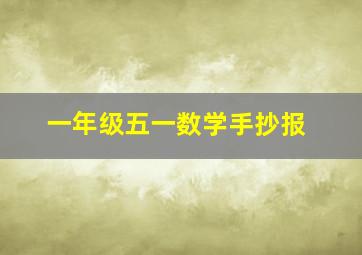 一年级五一数学手抄报